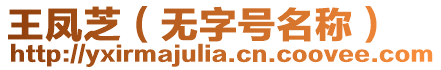 王凤芝（无字号名称）
http://yxirmajulia.cn.coovee.com